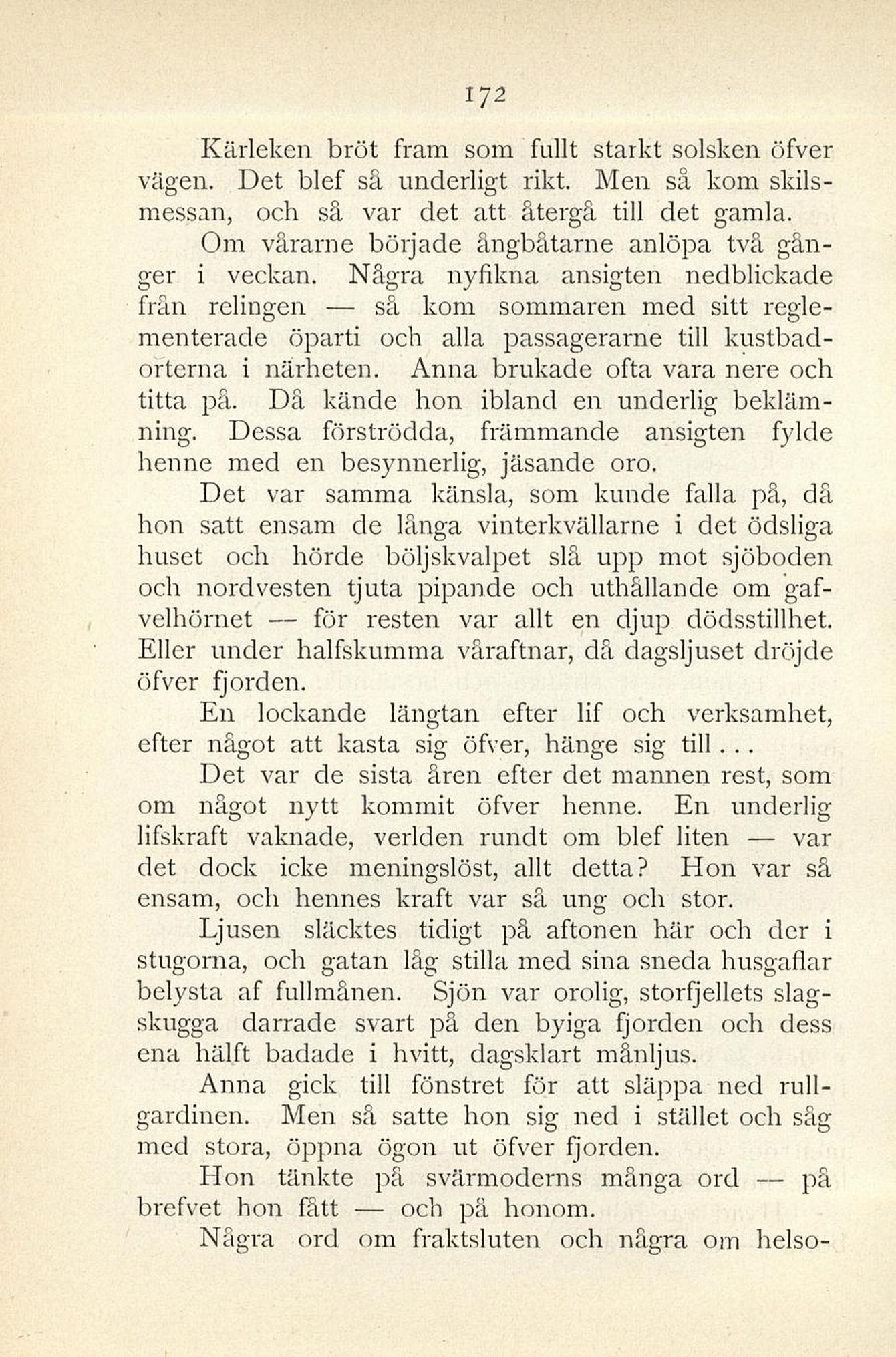 172

Kärleken bröt fram som fullt starkt solsken öfver vägen. Det blef så underligt rikt. Men så kom skilsmessan, och så var det att återgå till det gamla.

Om vårarne började ångbåtarne anlöpa två gånger i veckan. Några nyfikna ansigten nedblickade från relingen — så kom sommaren med sitt reglementerade öparti och alla passagerarne till kustbadorterna i närheten. Anna brukade ofta vara nere och titta på. Då kände hon ibland en underlig beklämning. Dessa förströdda, främmande ansigten fylde henne med en besynnerlig, jäsande oro.

Det var samma känsla, som kunde falla på, då hon satt ensam de långa vinterkvällarne i det ödsliga huset och hörde böljskvalpet slå upp mot sjöboden och nordvesten tjuta pipande och uthållande om gafvelhörnet — för resten var allt en djup dödsstillhet. Eller under halfskumma våraftnar, då dagsljuset dröjde öfver fjorden.

En lockande längtan efter lif och verksamhet, efter något att kasta sig öfver, hänge sig till...

Det var de sista åren efter det mannen rest, som om något nytt kommit öfver henne. En underlig lifskraft vaknade, verlden rundt om blef liten — var det dock icke meningslöst, allt detta? Hon var så ensam, och hennes kraft var så ung och stor.

Ljusen släcktes tidigt på aftonen här och der i stugorna, och gatan låg stilla med sina sneda husgaflar belysta af fullmånen. Sjön var orolig, storfjellets slagskugga darrade svart på den byiga fjorden och dess ena hälft badade i hvitt, dagsklart månljus.

Anna gick till fönstret för att släppa ned rullgardinen. Men så satte hon sig ned i stället och såg med stora, öppna ögon ut öfver fjorden.

Hon tänkte på svärmoderns många ord — på brefvet hon fått — och på honom.

Några ord om fraktsluten och några om helso-